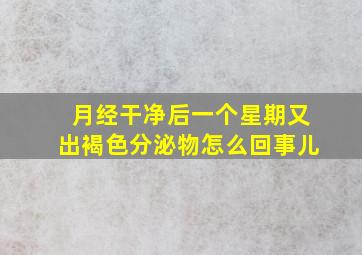 月经干净后一个星期又出褐色分泌物怎么回事儿